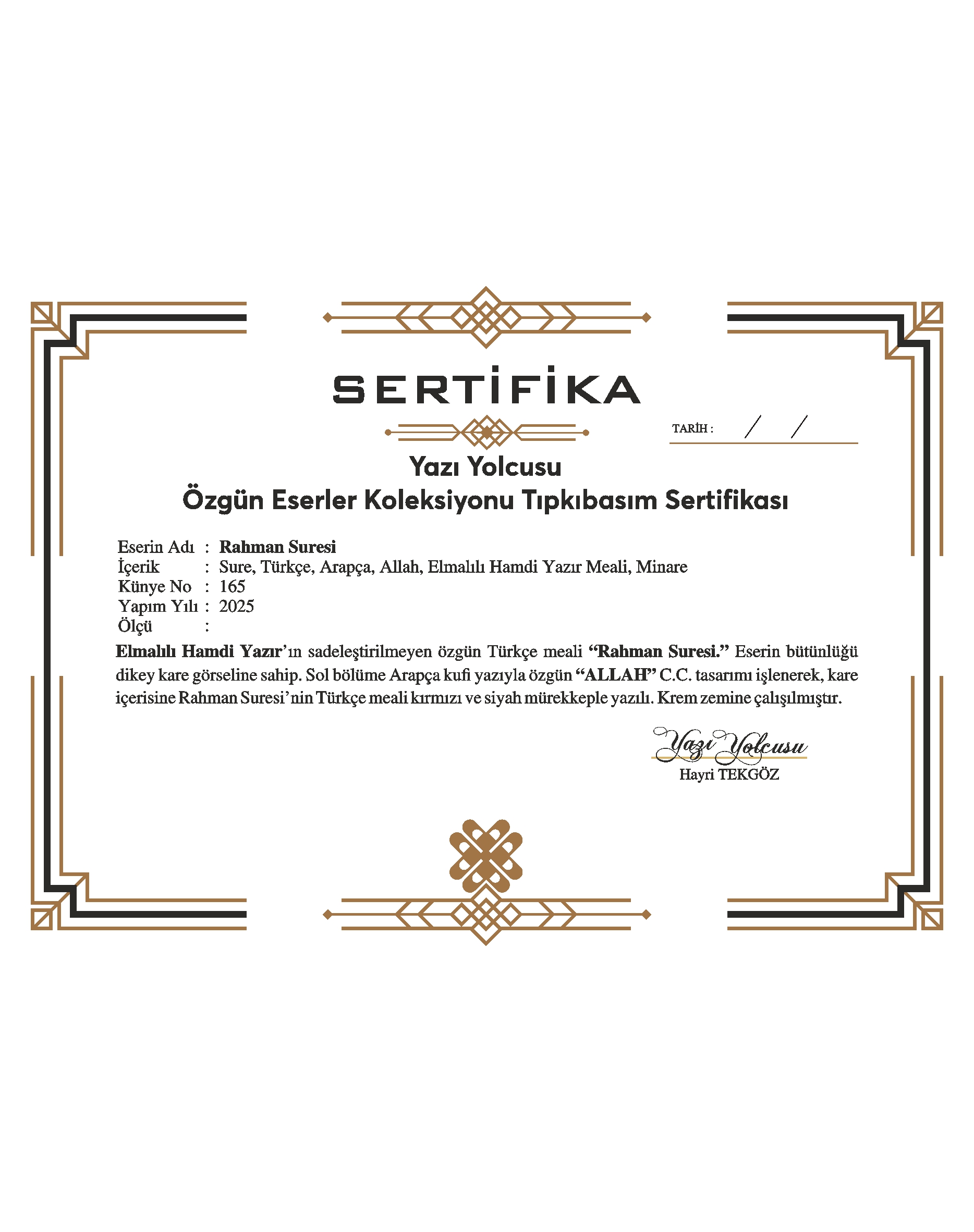 SERTİFİKA

TARİH : / /

Yazı Yolcusu
Özgün Eserler Koleksiyonu Tıpkıbasım Sertifikası

Eserin Adı : Rahman Suresi
İçerik : Sure, Türkçe, Arapça, Allah, Elmalılı Hamdi Yazır Meali, Minare
Künye No : 165
Yapım Yılı : 2025
Ölçü :

Elmalılı Hamdi Yazır'ın sadeleştirilmeyen özgün Türkçe meali "Rahman Suresi." Eserin bütünlüğü dikey kare görseline sahip. Sol bölüme Arapça kufi yazıyla özgün "ALLAH" C.C. tasarımı işlenerek, kare içerisine Rahman Suresi'nin Türkçe meali kırmızı ve siyah mürekkeple yazılı. Krem zemine çalışılmıştır.

Yazı Yolcusu
Hayri TEKGÖZ